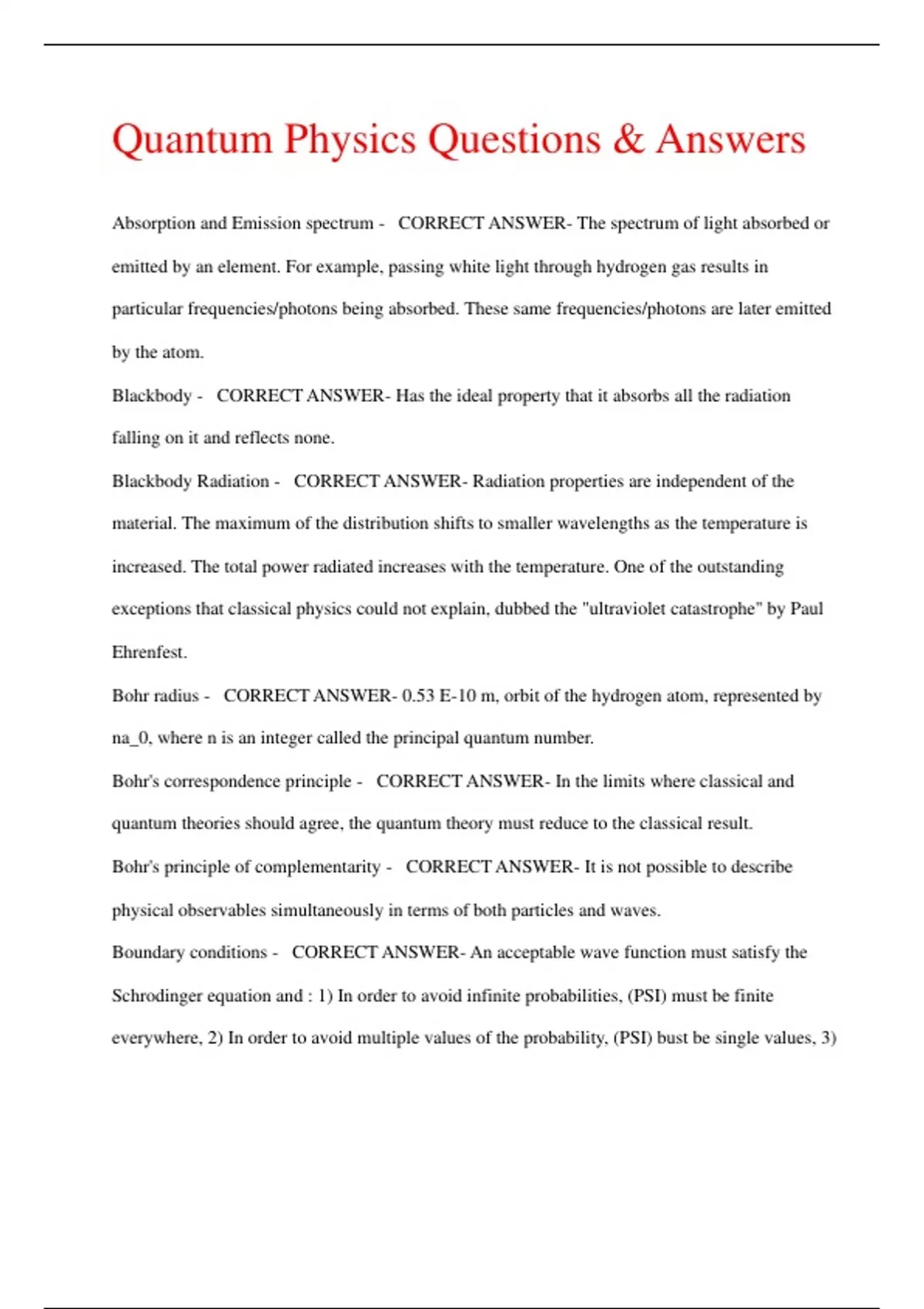 Quantum Physics Questions & Answers

Absorption and Emission spectrum - CORRECT ANSWER- The spectrum of light absorbed or emitted by an element. For example, passing white light through hydrogen gas results in particular frequencies/photons being absorbed. These same frequencies/photons are later emitted by the atom.

Blackbody - CORRECT ANSWER- Has the ideal property that it absorbs all the radiation falling on it and reflects none.

Blackbody Radiation - CORRECT ANSWER- Radiation properties are independent of the material. The maximum of the distribution shifts to smaller wavelengths as the temperature is increased. The total power radiated increases with the temperature. One of the outstanding exceptions that classical physics could not explain, dubbed the "ultraviolet catastrophe" by Paul Ehrenfest.

Bohr radius - CORRECT ANSWER- 0.53 E-10 m, orbit of the hydrogen atom, represented by na_0, where n is an integer called the principal quantum number.

Bohr's correspondence principle - CORRECT ANSWER- In the limits where classical and quantum theories should agree, the quantum theory must reduce to the classical result.

Bohr's principle of complementarity - CORRECT ANSWER- It is not possible to describe physical observables simultaneously in terms of both particles and waves.

Boundary conditions - CORRECT ANSWER- An acceptable wave function must satisfy the Schrodinger equation and : 1) In order to avoid infinite probabilities, (PSI) must be finite everywhere, 2) In order to avoid multiple values of the probability, (PSI) bust be single values, 3)